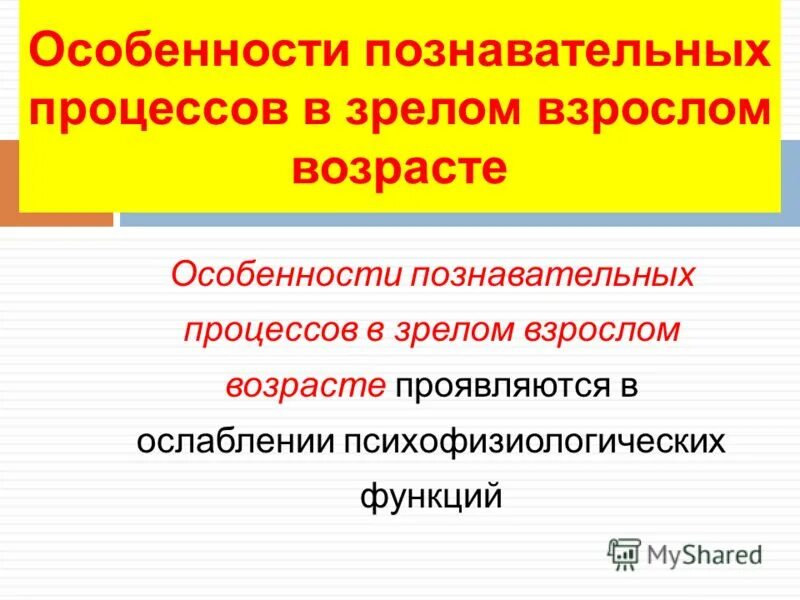 Особенности познавательных процессов в зрелом взрослом возрасте

Особенности познавательных процессов в зрелом взрослом возрасте проявляются в ослаблении психофизиологических функций

MyShared